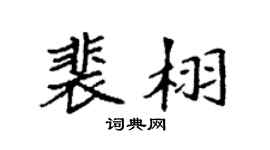 裴栩

词典网